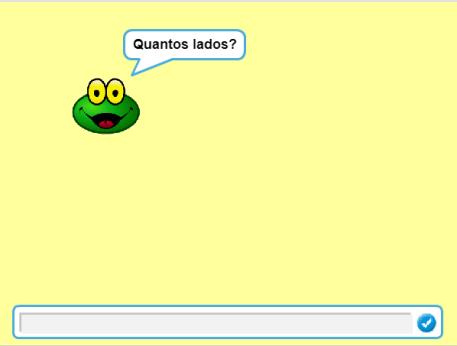 Quantos lados?